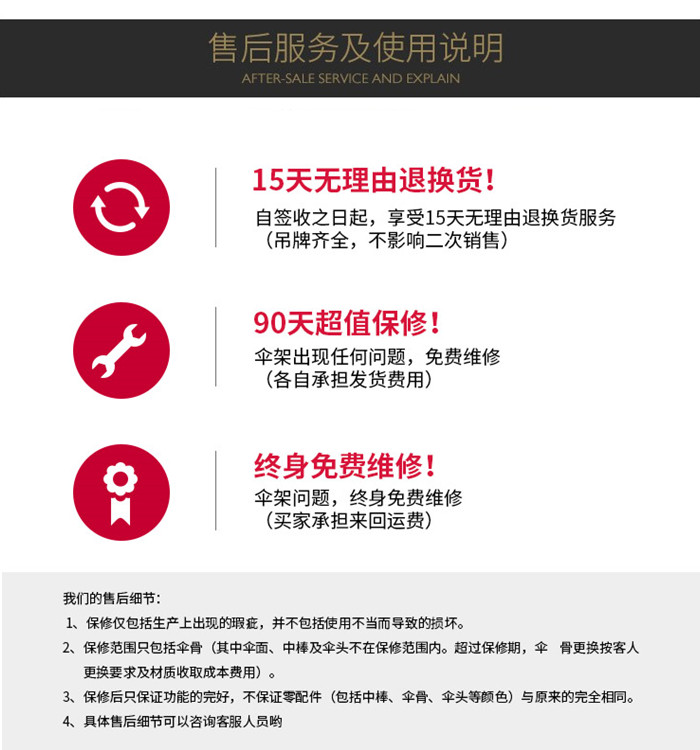 售后服务及使用说明
AFTER-SALE SERVICE AND EXPLAIN

15天无理由退换货!
自签收之日起，享受15天无理由退换货服务
（吊牌齐全，不影响二次销售）

90天超值保修!
伞架出现任何问题，免费维修
（各自承担发货费用）

终身免费维修!
伞架问题，终身免费维修
（买家承担来回运费）

我们的售后细节：
1、保修仅包括生产上出现的瑕疵，并不包括使用不当而导致的损坏。
2、保修范围只包括伞骨（其中伞面、中棒及伞头不在保修范围内。超过保修期，伞 骨更换按客人更换要求及材质收取成本费用）。
3、保修后只保证功能的完好，不保证零配件（包括中棒、伞骨、伞头等颜色）与原来的完全相同。
4、具体售后细节可以咨询客服人员哟